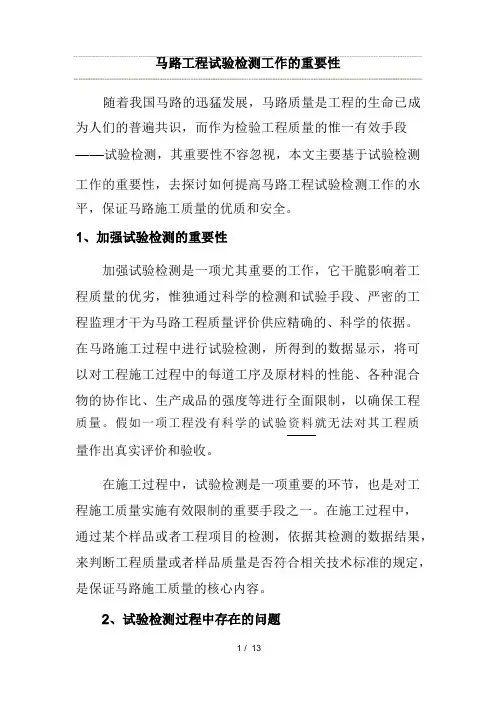 马路工程试验检测工作的重要性

随着我国马路的迅猛发展，马路质量是工程的生命已成为人们的普遍共识，而作为检验工程质量的惟一有效手段——试验检测，其重要性不容忽视，本文主要基于试验检测工作的重要性，去探讨如何提高马路工程试验检测工作的水平，保证马路施工质量的优质和安全。

1、加强试验检测的重要性

加强试验检测是一项尤其重要的工作，它干脆影响着工程质量的优劣，惟独通过科学的检测和试验手段、严密的工程监理才干为马路工程质量评价供应精确的、科学的依据。在马路施工过程中进行试验检测，所得到的数据显示，将可以对工程施工过程中的每道工序及原材料的性能、各种混合物的协作比、生产成品的强度等进行全面限制，以确保工程质量。假如一项工程没有科学的试验资料就无法对其工程质量作出真实评价和验收。

在施工过程中，试验检测是一项重要的环节，也是对工程施工质量实施有效限制的重要手段之一。在施工过程中，通过某个样品或者工程项目的检测，依据其检测的数据结果，来判断工程质量或者样品质量是否符合相关技术标准的规定，是保证马路施工质量的核心内容。

2、试验检测过程中存在的问题

1 / 13